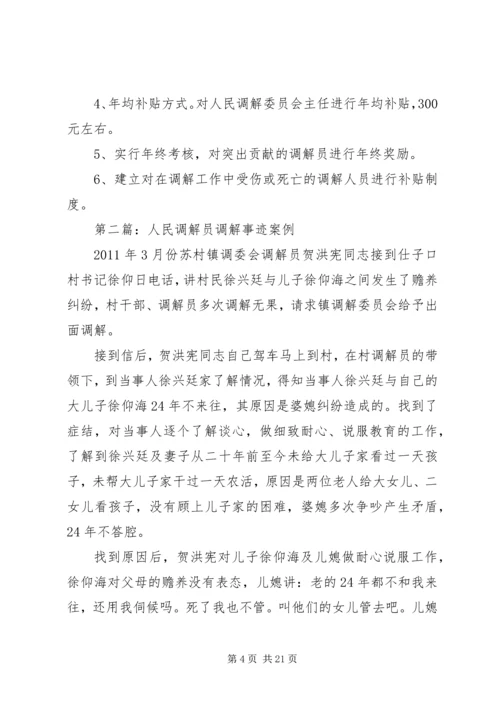 4、年均补贴方式。对人民调解委员会主任进行年均补贴，300元左右。

5、实行年终考核，对突出贡献的调解员进行年终奖励。

6、建立对在调解工作中受伤或死亡的调解人员进行补贴制度。

第二篇：人民调解员调解事迹案例

2011年3月份苏村镇调委会调解员贺洪宪同志接到仕子口村书记徐仰日电话，讲村民徐兴廷与儿子徐仰海之间发生了赡养纠纷，村干部、调解员多次调解无果，请求镇调解委员会给予出面调解。

接到信后，贺洪宪同志自己驾车马上到村，在村调解员的带领下，到当事人徐兴廷家了解情况，得知当事人徐兴廷与自己的大儿子徐仰海24年不来往，其原因是婆媳纠纷造成的。找到了症结，对当事人逐个了解谈心，做细致耐心、说服教育的工作，了解到徐兴廷及妻子从二十年前至今未给大儿子家看过一天孩子，未帮大儿子家干过一天农活，原因是两位老人给大女儿、二女儿看孩子，没有顾上儿子家的困难，婆媳多次争吵产生矛盾，24年不答腔。

找到原因后，贺洪宪对儿子徐仰海及儿媳做耐心说服工作，徐仰海对父母的赡养没有表态，儿媳讲：老的24年都不和我来往，还用我伺候吗。死了我也不管。叫他们的女儿管去吧。儿媳

第4页 共21页